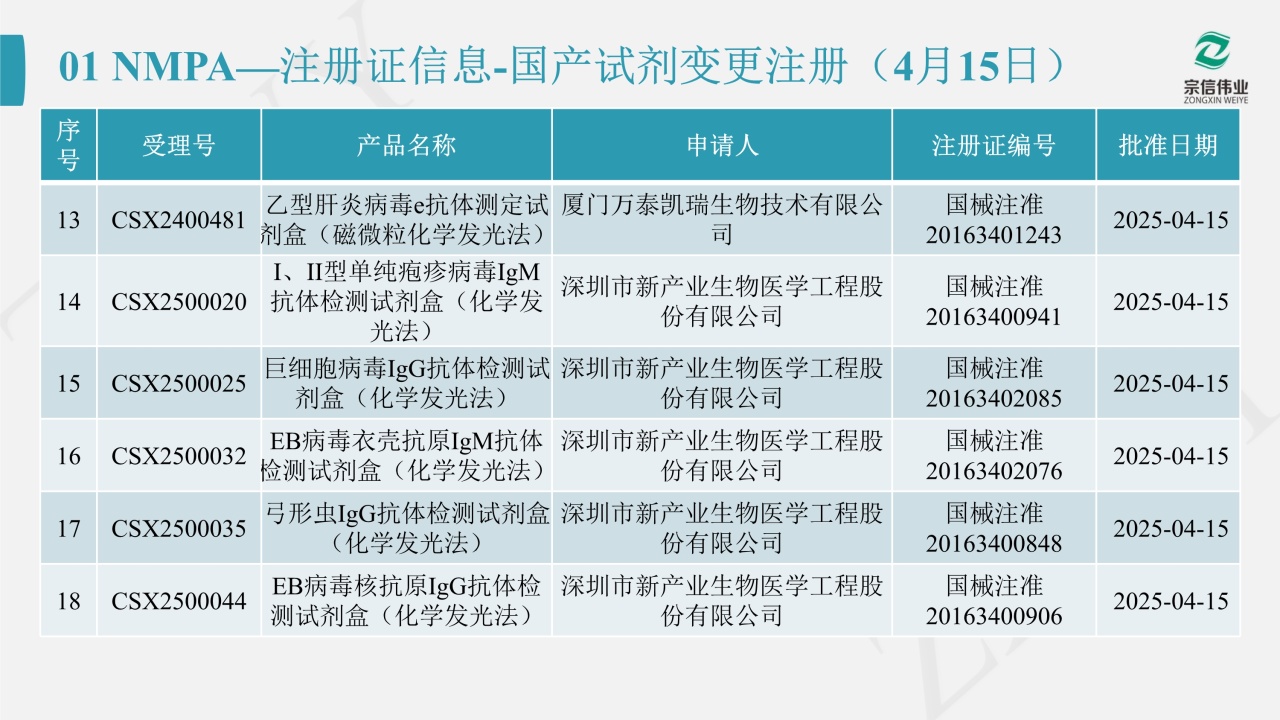 01 NMPA—注册证信息-国产试剂变更注册（4月15日）

宗信伟业
ZONGXIN WEIYE

| 序号 | 受理号 | 产品名称 | 申请人 | 注册证编号 | 批准日期 |
|---|---|---|---|---|---|
| 13 | CSX2400481 | 乙型肝炎病毒e抗体测定试剂盒（磁微粒化学发光法） | 厦门万泰凯瑞生物技术有限公司 | 国械注准20163401243 | 2025-04-15 |
| 14 | CSX2500020 | I、II型单纯疱疹病毒IgM抗体检测试剂盒（化学发光法） | 深圳市新产业生物医学工程股份有限公司 | 国械注准20163400941 | 2025-04-15 |
| 15 | CSX2500025 | 巨细胞病毒IgG抗体检测试剂盒（化学发光法） | 深圳市新产业生物医学工程股份有限公司 | 国械注准20163402085 | 2025-04-15 |
| 16 | CSX2500032 | EB病毒衣壳抗原IgM抗体检测试剂盒（化学发光法） | 深圳市新产业生物医学工程股份有限公司 | 国械注准20163402076 | 2025-04-15 |
| 17 | CSX2500035 | 弓形虫IgG抗体检测试剂盒（化学发光法） | 深圳市新产业生物医学工程股份有限公司 | 国械注准20163400848 | 2025-04-15 |
| 18 | CSX2500044 | EB病毒核抗原IgG抗体检测试剂盒（化学发光法） | 深圳市新产业生物医学工程股份有限公司 | 国械注准20163400906 | 2025-04-15 |